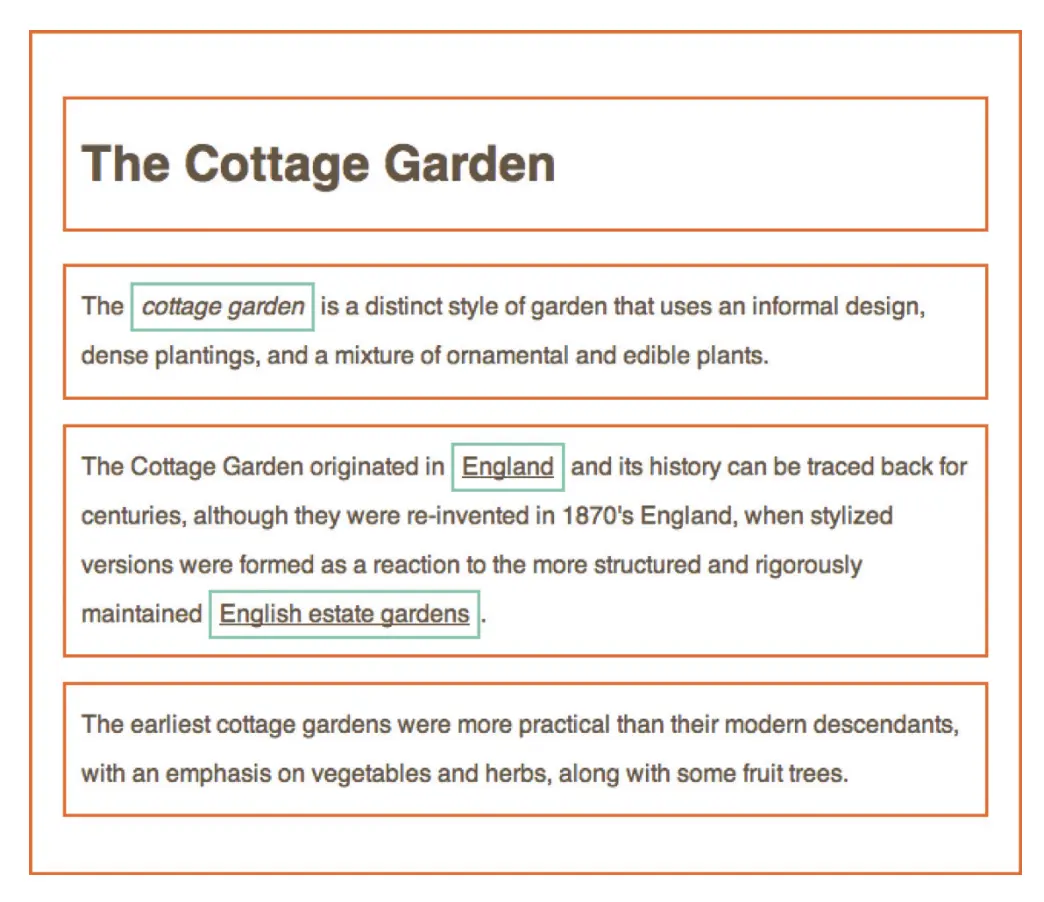 The Cottage Garden

The cottage garden is a distinct style of garden that uses an informal design, dense plantings, and a mixture of ornamental and edible plants.

The Cottage Garden originated in England and its history can be traced back for centuries, although they were re-invented in 1870's England, when stylized versions were formed as a reaction to the more structured and rigorously maintained English estate gardens.

The earliest cottage gardens were more practical than their modern descendants, with an emphasis on vegetables and herbs, along with some fruit trees.